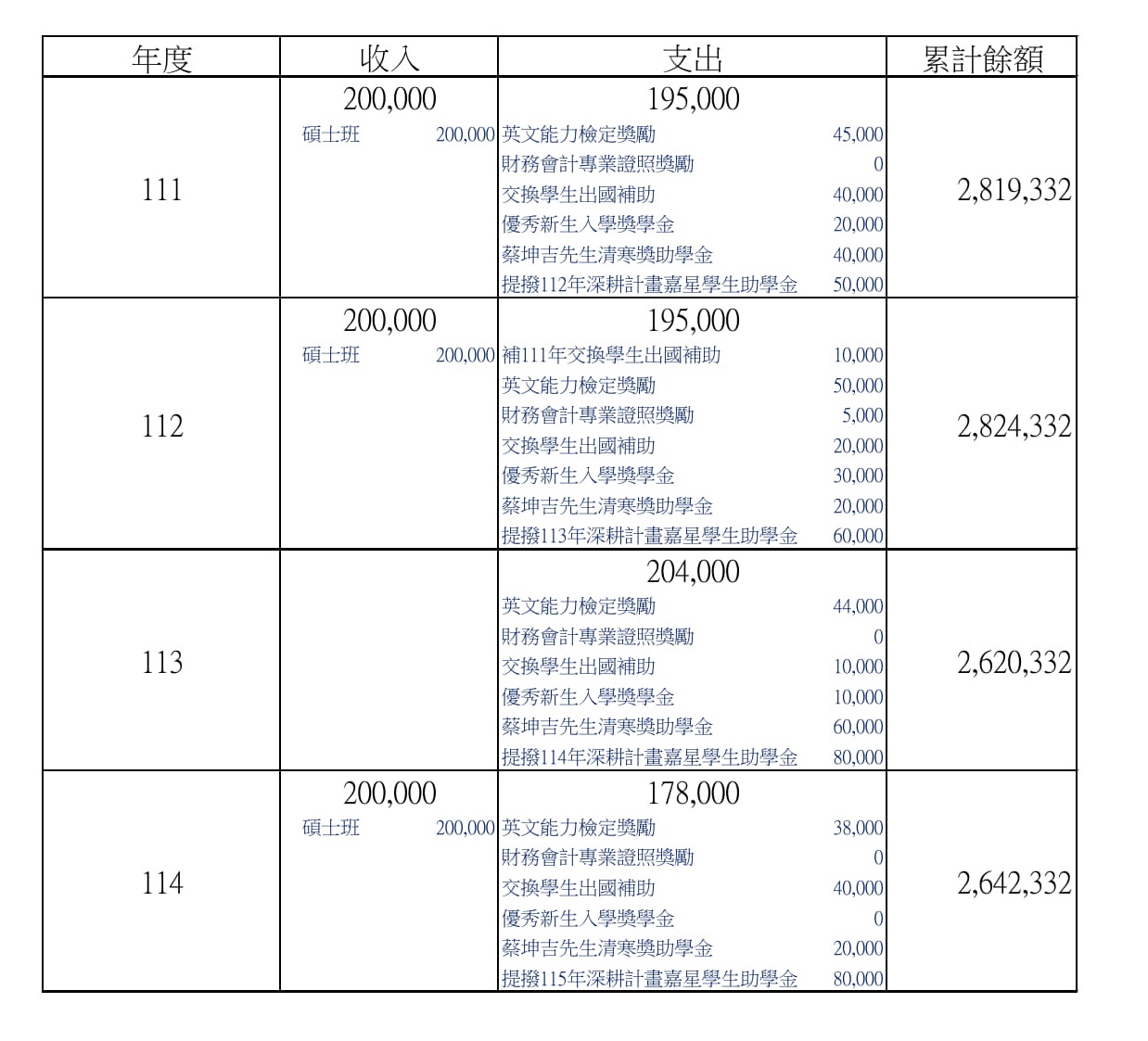 | 年度 | 收入 | 支出 | 累計餘額 |
|---|---|---|---|
| 111 | 200,000<br>碩士班 200,000 | 195,000<br>英文能力檢定獎勵 45,000<br>財務會計專業證照獎勵 0<br>交換學生出國補助 40,000<br>優秀新生入學獎學金 20,000<br>蔡坤吉先生清寒獎助學金 40,000<br>提撥112年深耕計畫嘉星學生助學金 50,000 | 2,819,332 |
| 112 | 200,000<br>碩士班 200,000 | 195,000<br>補111年交換學生出國補助 10,000<br>英文能力檢定獎勵 50,000<br>財務會計專業證照獎勵 5,000<br>交換學生出國補助 20,000<br>優秀新生入學獎學金 30,000<br>蔡坤吉先生清寒獎助學金 20,000<br>提撥113年深耕計畫嘉星學生助學金 60,000 | 2,824,332 |
| 113 | | 204,000<br>英文能力檢定獎勵 44,000<br>財務會計專業證照獎勵 0<br>交換學生出國補助 10,000<br>優秀新生入學獎學金 10,000<br>蔡坤吉先生清寒獎助學金 60,000<br>提撥114年深耕計畫嘉星學生助學金 80,000 | 2,620,332 |
| 114 | 200,000<br>碩士班 200,000 | 178,000<br>英文能力檢定獎勵 38,000<br>財務會計專業證照獎勵 0<br>交換學生出國補助 40,000<br>優秀新生入學獎學金 0<br>蔡坤吉先生清寒獎助學金 20,000<br>提撥115年深耕計畫嘉星學生助學金 80,000 | 2,642,332 |